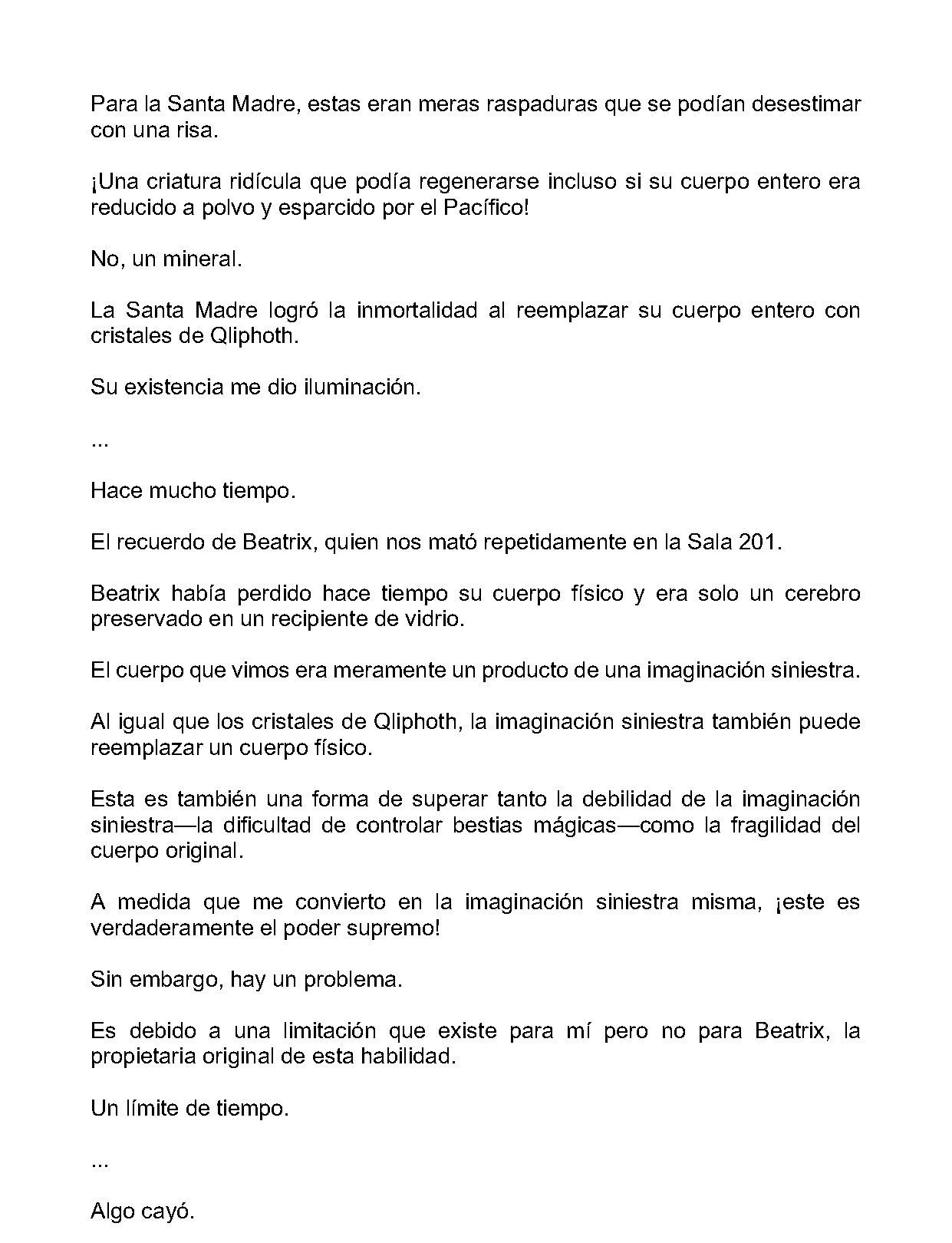 Para la Santa Madre, estas eran meras raspaduras que se podían desestimar con una risa.

¡Una criatura ridícula que podía regenerarse incluso si su cuerpo entero era reducido a polvo y esparcido por el Pacífico!

No, un mineral.

La Santa Madre logró la inmortalidad al reemplazar su cuerpo entero con cristales de Qliphoth.

Su existencia me dio iluminación.

...

Hace mucho tiempo.

El recuerdo de Beatrix, quien nos mató repetidamente en la Sala 201.

Beatrix había perdido hace tiempo su cuerpo físico y era solo un cerebro preservado en un recipiente de vidrio.

El cuerpo que vimos era meramente un producto de una imaginación siniestra.

Al igual que los cristales de Qliphoth, la imaginación siniestra también puede reemplazar un cuerpo físico.

Esta es también una forma de superar tanto la debilidad de la imaginación siniestra—la dificultad de controlar bestias mágicas—como la fragilidad del cuerpo original.

A medida que me convierto en la imaginación siniestra misma, ¡este es verdaderamente el poder supremo!

Sin embargo, hay un problema.

Es debido a una limitación que existe para mí pero no para Beatrix, la propietaria original de esta habilidad.

Un límite de tiempo.

...

Algo cayó.